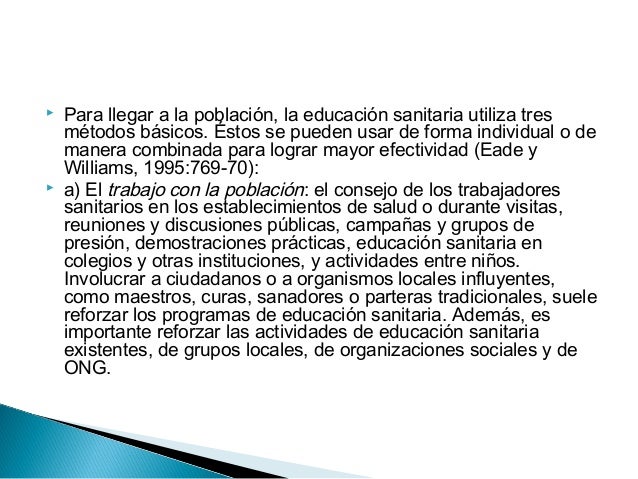 Para llegar a la población, la educación sanitaria utiliza tres métodos básicos. Éstos se pueden usar de forma individual o de manera combinada para lograr mayor efectividad (Eade y Williams, 1995:769-70):

a) El trabajo con la población: el consejo de los trabajadores sanitarios en los establecimientos de salud o durante visitas, reuniones y discusiones públicas, campañas y grupos de presión, demostraciones prácticas, educación sanitaria en colegios y otras instituciones, y actividades entre niños. Involucrar a ciudadanos o a organismos locales influyentes, como maestros, curas, sanadores o parteras tradicionales, suele reforzar los programas de educación sanitaria. Además, es importante reforzar las actividades de educación sanitaria existentes, de grupos locales, de organizaciones sociales y de ONG.